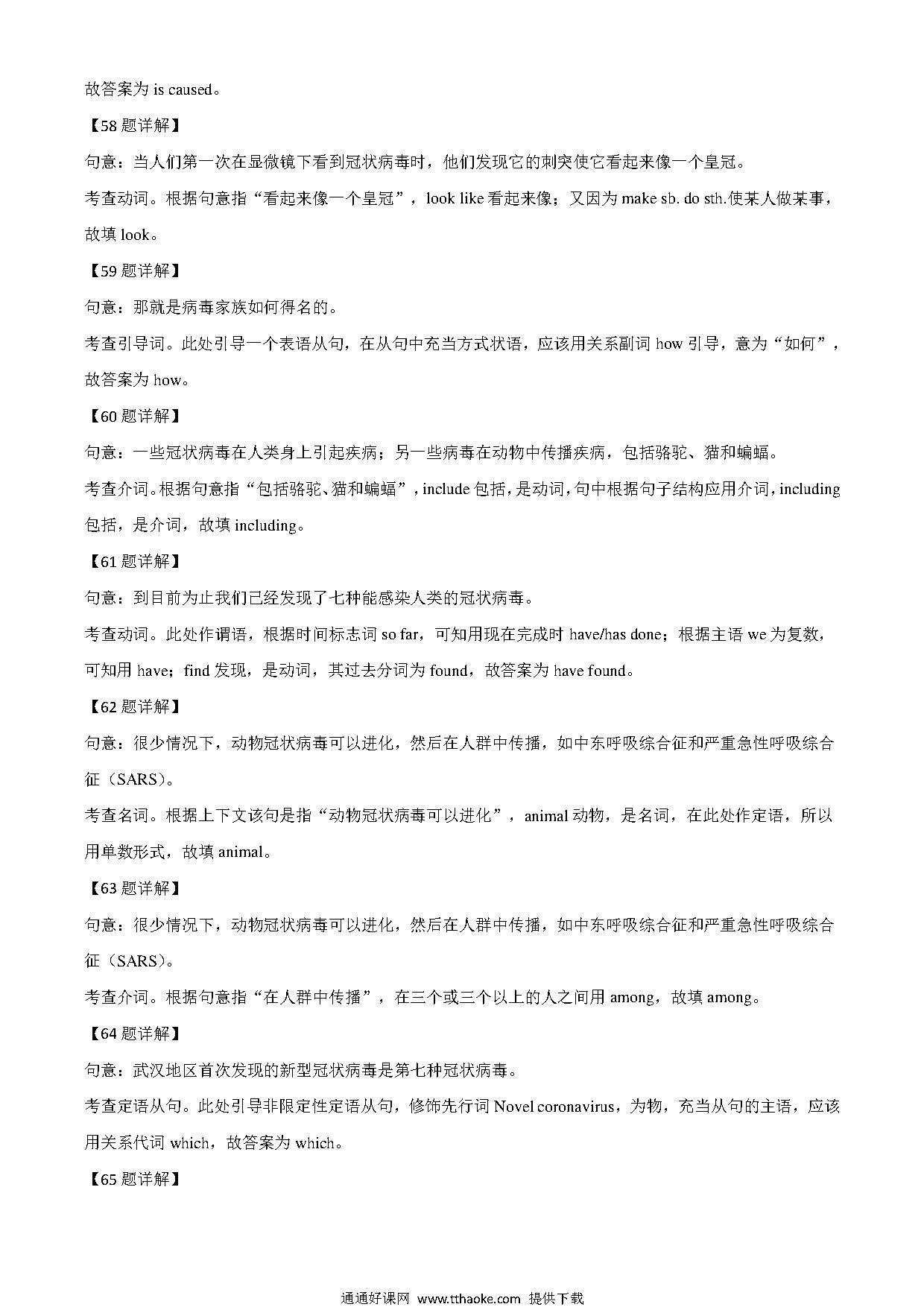 故答案为 is caused。

【58 题详解】

句意：当人们第一次在显微镜下看到冠状病毒时，他们发现它的刺突使它看起来像一个皇冠。

考查动词。根据句意指“看起来像一个皇冠”，look like 看起来像；又因为 make sb. do sth.使某人做某事，故填 look。

【59 题详解】

句意：那就是病毒家族如何得名的。

考查引导词。此处引导一个表语从句，在从句中充当方式状语，应该用关系副词 how 引导，意为“如何”，故答案为 how。

【60 题详解】

句意：一些冠状病毒在人类身上引起疾病；另一些病毒在动物中传播疾病，包括骆驼、猫和蝙蝠。

考查介词。根据句意指“包括骆驼、猫和蝙蝠”，include 包括，是动词，句中根据句子结构应用介词，including 包括，是介词，故填 including。

【61 题详解】

句意：到目前为止我们已经发现了七种能感染人类的冠状病毒。

考查动词。此处作谓语，根据时间标志词 so far，可知用现在完成时 have/has done；根据主语 we 为复数，可知用 have；find 发现，是动词，其过去分词为 found，故答案为 have found。

【62 题详解】

句意：很少情况下，动物冠状病毒可以进化，然后在人群中传播，如中东呼吸综合征和严重急性呼吸综合征（SARS）。

考查名词。根据上下文该句是指“动物冠状病毒可以进化”，animal 动物，是名词，在此处作定语，所以用单数形式，故填 animal。

【63 题详解】

句意：很少情况下，动物冠状病毒可以进化，然后在人群中传播，如中东呼吸综合征和严重急性呼吸综合征（SARS）。

考查介词。根据句意指“在人群中传播”，在三个或三个以上的人之间用 among，故填 among。

【64 题详解】

句意：武汉地区首次发现的新型冠状病毒是第七种冠状病毒。

考查定语从句。此处引导非限定性定语从句，修饰先行词 Novel coronavirus，为物，充当从句的主语，应该用关系代词 which，故答案为 which。

【65 题详解】

通通好课网 www.tthaoke.com 提供下载